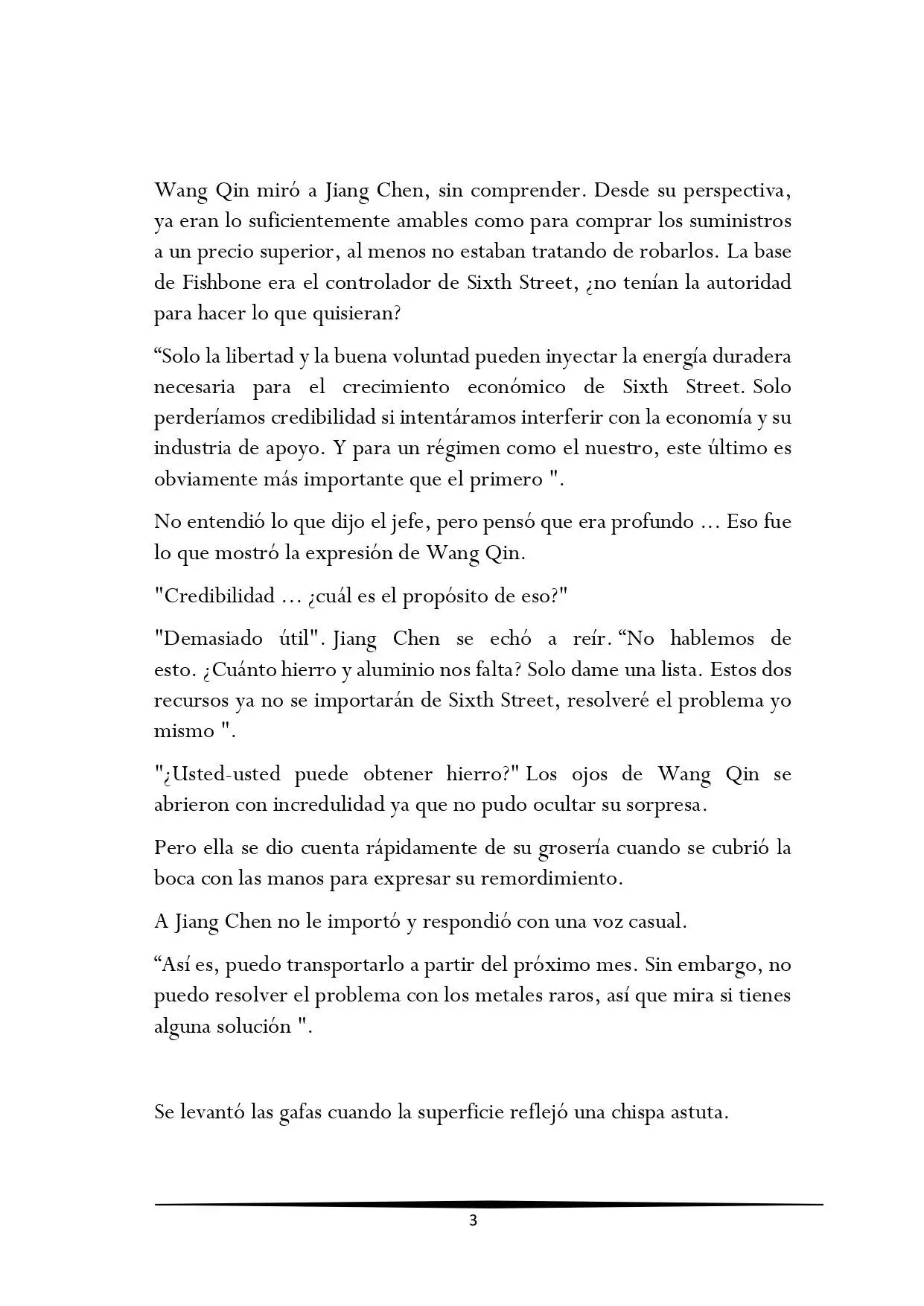 Wang Qin miró a Jiang Chen, sin comprender. Desde su perspectiva, ya eran lo suficientemente amables como para comprar los suministros a un precio superior, al menos no estaban tratando de robarlos. La base de Fishbone era el controlador de Sixth Street, ¿no tenían la autoridad para hacer lo que quisieran?

“Solo la libertad y la buena voluntad pueden inyectar la energía duradera necesaria para el crecimiento económico de Sixth Street. Solo perderíamos credibilidad si intentáramos interferir con la economía y su industria de apoyo. Y para un régimen como el nuestro, este último es obviamente más importante que el primero ".

No entendió lo que dijo el jefe, pero pensó que era profundo ... Eso fue lo que mostró la expresión de Wang Qin.

"Credibilidad ... ¿cuál es el propósito de eso?"

"Demasiado útil". Jiang Chen se echó a reír. “No hablemos de esto. ¿Cuánto hierro y aluminio nos falta? Solo dame una lista. Estos dos recursos ya no se importarán de Sixth Street, resolveré el problema yo mismo ".

"¿Usted-usted puede obtener hierro?" Los ojos de Wang Qin se abrieron con incredulidad ya que no pudo ocultar su sorpresa.

Pero ella se dio cuenta rápidamente de su grosería cuando se cubrió la boca con las manos para expresar su remordimiento.

A Jiang Chen no le importó y respondió con una voz casual.

“Así es, puedo transportarlo a partir del próximo mes. Sin embargo, no puedo resolver el problema con los metales raros, así que mira si tienes alguna solución ".

Se levantó las gafas cuando la superficie reflejó una chispa astuta.

3